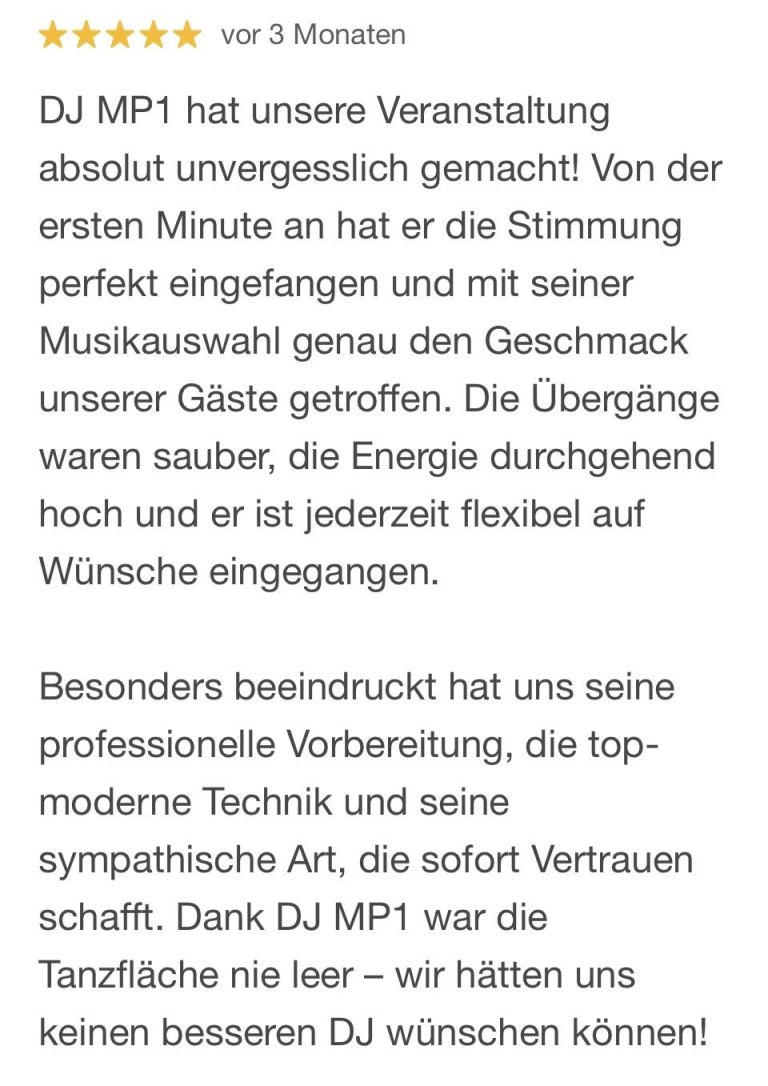 ★★★★★ vor 3 Monaten

DJ MP1 hat unsere Veranstaltung absolut unvergesslich gemacht! Von der ersten Minute an hat er die Stimmung perfekt eingefangen und mit seiner Musikauswahl genau den Geschmack unserer Gäste getroffen. Die Übergänge waren sauber, die Energie durchgehend hoch und er ist jederzeit flexibel auf Wünsche eingegangen.

Besonders beeindruckt hat uns seine professionelle Vorbereitung, die top-moderne Technik und seine sympathische Art, die sofort Vertrauen schafft. Dank DJ MP1 war die Tanzfläche nie leer – wir hätten uns keinen besseren DJ wünschen können!